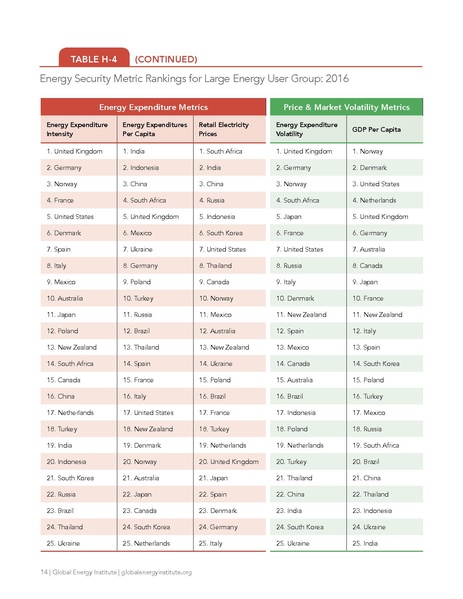 TABLE H-4 (CONTINUED)

Energy Security Metric Rankings for Large Energy User Group: 2016

Energy Expenditure Metrics

| Energy Expenditure Intensity | Energy Expenditures Per Capita | Retail Electricity Prices |
|---|---|---|
| 1. United Kingdom | 1. India | 1. South Africa |
| 2. Germany | 2. Indonesia | 2. India |
| 3. Norway | 3. China | 3. China |
| 4. France | 4. South Africa | 4. Russia |
| 5. United States | 5. United Kingdom | 5. Indonesia |
| 6. Denmark | 6. Mexico | 6. South Korea |
| 7. Spain | 7. Ukraine | 7. United States |
| 8. Italy | 8. Germany | 8. Thailand |
| 9. Mexico | 9. Poland | 9. Canada |
| 10. Australia | 10. Turkey | 10. Norway |
| 11. Japan | 11. Russia | 11. Mexico |
| 12. Poland | 12. Brazil | 12. Australia |
| 13. New Zealand | 13. Thailand | 13. New Zealand |
| 14. South Africa | 14. Spain | 14. Ukraine |
| 15. Canada | 15. France | 15. Poland |
| 16. China | 16. Italy | 16. Brazil |
| 17. Netherlands | 17. United States | 17. France |
| 18. Turkey | 18. New Zealand | 18. Turkey |
| 19. India | 19. Denmark | 19. Netherlands |
| 20. Indonesia | 20. Norway | 20. United Kingdom |
| 21. South Korea | 21. Australia | 21. Japan |
| 22. Russia | 22. Japan | 22. Spain |
| 23. Brazil | 23. Canada | 23. Denmark |
| 24. Thailand | 24. South Korea | 24. Germany |
| 25. Ukraine | 25. Netherlands | 25. Italy |

Price & Market Volatility Metrics

| Energy Expenditure Volatility | GDP Per Capita |
|---|---|
| 1. United Kingdom | 1. Norway |
| 2. Germany | 2. Denmark |
| 3. Norway | 3. United States |
| 4. South Africa | 4. Netherlands |
| 5. Japan | 5. United Kingdom |
| 6. France | 6. Germany |
| 7. United States | 7. Australia |
| 8. Russia | 8. Canada |
| 9. Italy | 9. Japan |
| 10. Denmark | 10. France |
| 11. New Zealand | 11. New Zealand |
| 12. Spain | 12. Italy |
| 13. Mexico | 13. Spain |
| 14. Canada | 14. South Korea |
| 15. Australia | 15. Poland |
| 16. Brazil | 16. Turkey |
| 17. Indonesia | 17. Mexico |
| 18. Poland | 18. Russia |
| 19. Netherlands | 19. South Africa |
| 20. Turkey | 20. Brazil |
| 21. Thailand | 21. China |
| 22. China | 22. Thailand |
| 23. India | 23. Indonesia |
| 24. South Korea | 24. Ukraine |
| 25. Ukraine | 25. India |

14 | Global Energy Institute | globalenergyinstitute.org